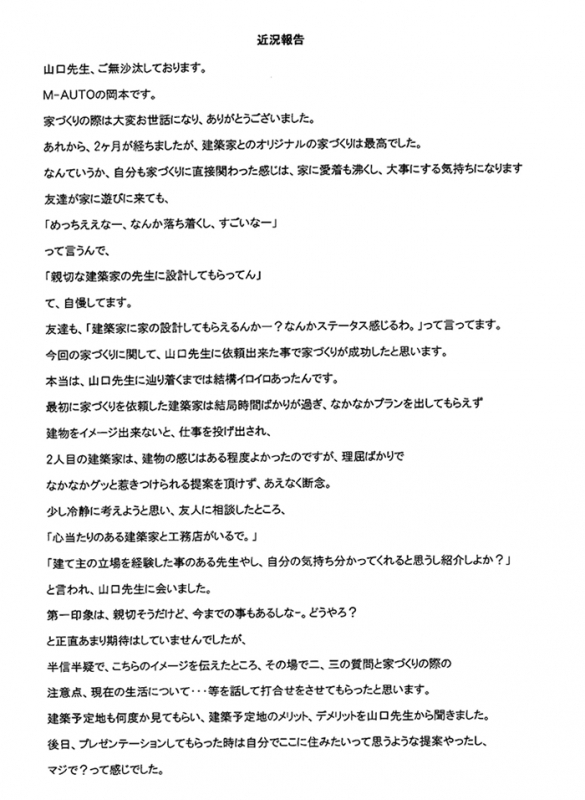 近況報告

山口先生、ご無沙汰しております。

M-AUTOの岡本です。

家づくりの際は大変お世話になり、ありがとうございました。

あれから、2ヶ月が経ちましたが、建築家とのオリジナルの家づくりは最高でした。

なんていうか、自分も家づくりに直接関わった感じは、家に愛着も沸くし、大事にする気持ちになります

友達が家に遊びに来ても、

「めっちええなー、なんか落ち着くし、すごいなー」

って言うんで、

「親切な建築家の先生に設計してもらってん」

て、自慢してます。

友達も、「建築家に家の設計してもらえるんかー？なんかステータス感じるわ。」って言ってます。

今回の家づくりに関して、山口先生に依頼出来た事で家づくりが成功したと思います。

本当は、山口先生に辿り着くまでは結構イロイロあったんです。

最初に家づくりを依頼した建築家は結局時間ばかりが過ぎ、なかなかプランを出してもらえず

建物をイメージ出来ないと、仕事を投げ出され、

2人目の建築家は、建物の感じはある程度よかったのですが、理屈ばかりで

なかなかグッと惹きつけられる提案を頂けず、あえなく断念。

少し冷静に考えようと思い、友人に相談したところ、

「心当たりのある建築家と工務店がいるで。」

「建て主の立場を経験した事のある先生やし、自分の気持ち分かってくれると思うし紹介しよか？」

と言われ、山口先生に会いました。

第一印象は、親切そうだけど、今までの事もあるしなー。どうやろ？

と正直あまり期待はしていませんでしたが、

半信半疑で、こちらのイメージを伝えたところ、その場で二、三の質問と家づくりの際の

注意点、現在の生活について・・・等を話して打合せをさせてもらったと思います。

建築予定地も何度か見てもらい、建築予定地のメリット、デメリットを山口先生から聞きました。

後日、プレゼンテーションしてもらった時は自分でここに住みたいって思うような提案やったし、

マジで？って感じでした。